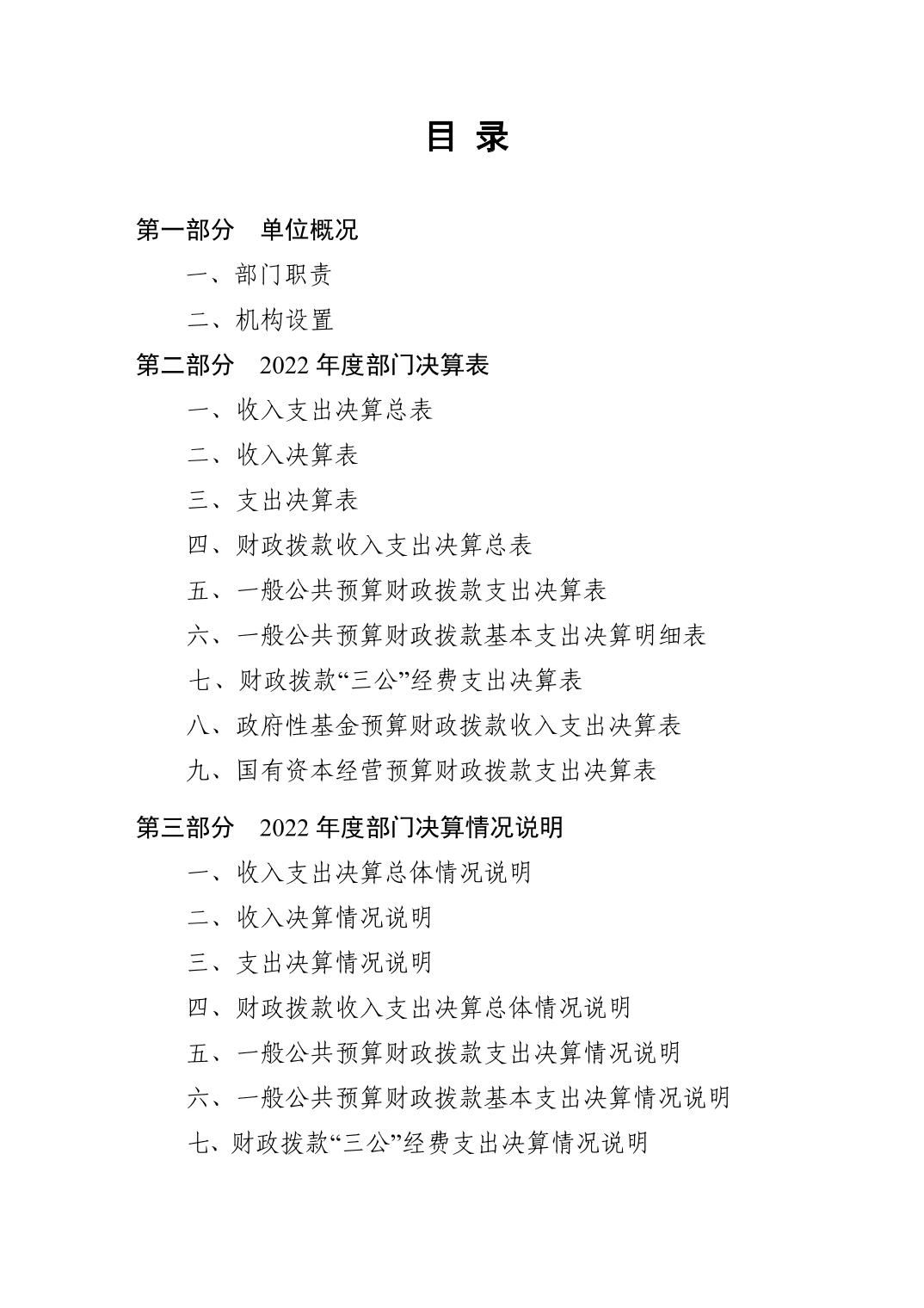 目 录

第一部分　单位概况

一、部门职责

二、机构设置

第二部分　2022 年度部门决算表

一、收入支出决算总表

二、收入决算表

三、支出决算表

四、财政拨款收入支出决算总表

五、一般公共预算财政拨款支出决算表

六、一般公共预算财政拨款基本支出决算明细表

七、财政拨款“三公”经费支出决算表

八、政府性基金预算财政拨款收入支出决算表

九、国有资本经营预算财政拨款支出决算表

第三部分　2022 年度部门决算情况说明

一、收入支出决算总体情况说明

二、收入决算情况说明

三、支出决算情况说明

四、财政拨款收入支出决算总体情况说明

五、一般公共预算财政拨款支出决算情况说明

六、一般公共预算财政拨款基本支出决算情况说明

七、财政拨款“三公”经费支出决算情况说明